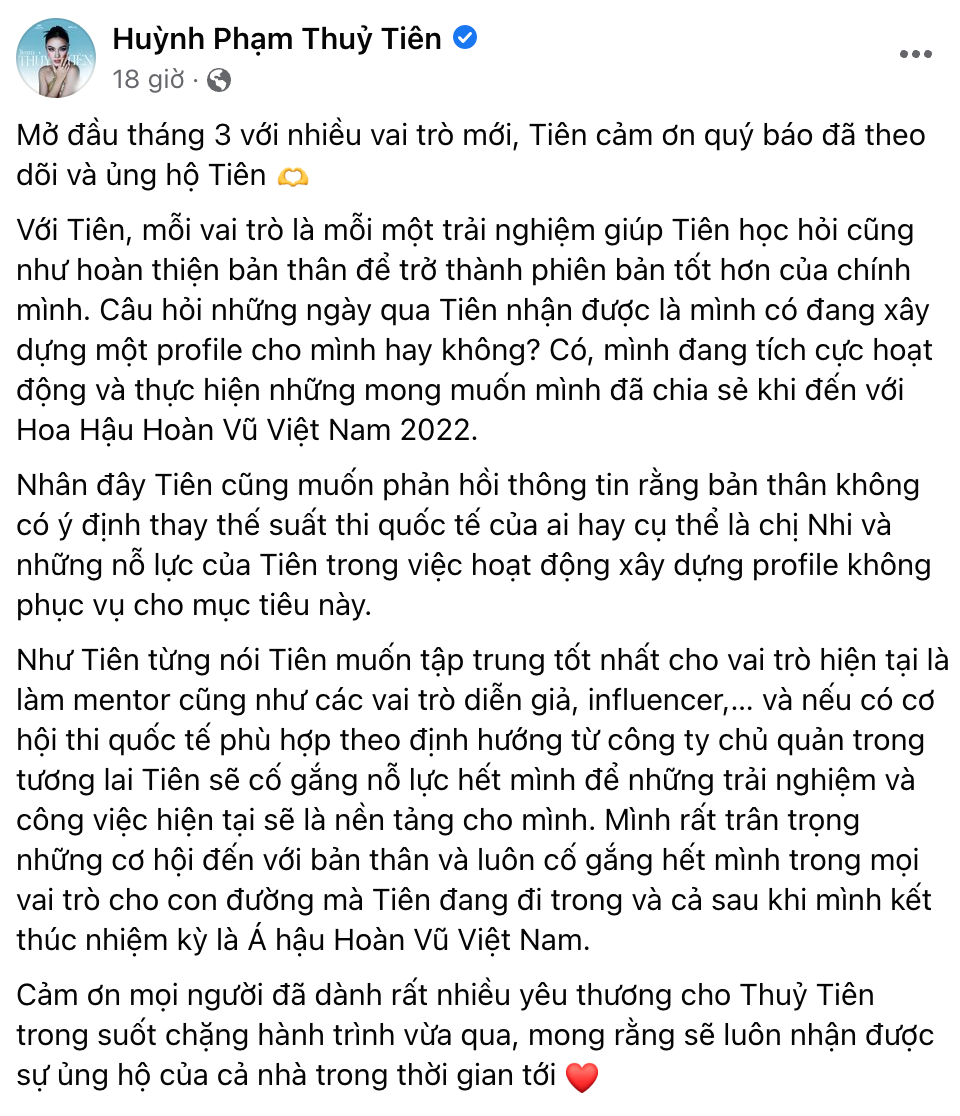 Huỳnh Phạm Thuỷ Tiên
18 giờ ·

Mở đầu tháng 3 với nhiều vai trò mới, Tiên cảm ơn quý báo đã theo dõi và ủng hộ Tiên 🫶

Với Tiên, mỗi vai trò là mỗi một trải nghiệm giúp Tiên học hỏi cũng như hoàn thiện bản thân để trở thành phiên bản tốt hơn của chính mình. Câu hỏi những ngày qua Tiên nhận được là mình có đang xây dựng một profile cho mình hay không? Có, mình đang tích cực hoạt động và thực hiện những mong muốn mình đã chia sẻ khi đến với Hoa Hậu Hoàn Vũ Việt Nam 2022.

Nhân đây Tiên cũng muốn phản hồi thông tin rằng bản thân không có ý định thay thế suất thi quốc tế của ai hay cụ thể là chị Nhi và những nỗ lực của Tiên trong việc hoạt động xây dựng profile không phục vụ cho mục tiêu này.

Như Tiên từng nói Tiên muốn tập trung tốt nhất cho vai trò hiện tại là làm mentor cũng như các vai trò diễn giả, influencer,... và nếu có cơ hội thi quốc tế phù hợp theo định hướng từ công ty chủ quản trong tương lai Tiên sẽ cố gắng nỗ lực hết mình để những trải nghiệm và công việc hiện tại sẽ là nền tảng cho mình. Mình rất trân trọng những cơ hội đến với bản thân và luôn cố gắng hết mình trong mọi vai trò cho con đường mà Tiên đang đi trong và cả sau khi mình kết thúc nhiệm kỳ là Á hậu Hoàn Vũ Việt Nam.

Cảm ơn mọi người đã dành rất nhiều yêu thương cho Thuỷ Tiên trong suốt chặng hành trình vừa qua, mong rằng sẽ luôn nhận được sự ủng hộ của cả nhà trong thời gian tới ❤️